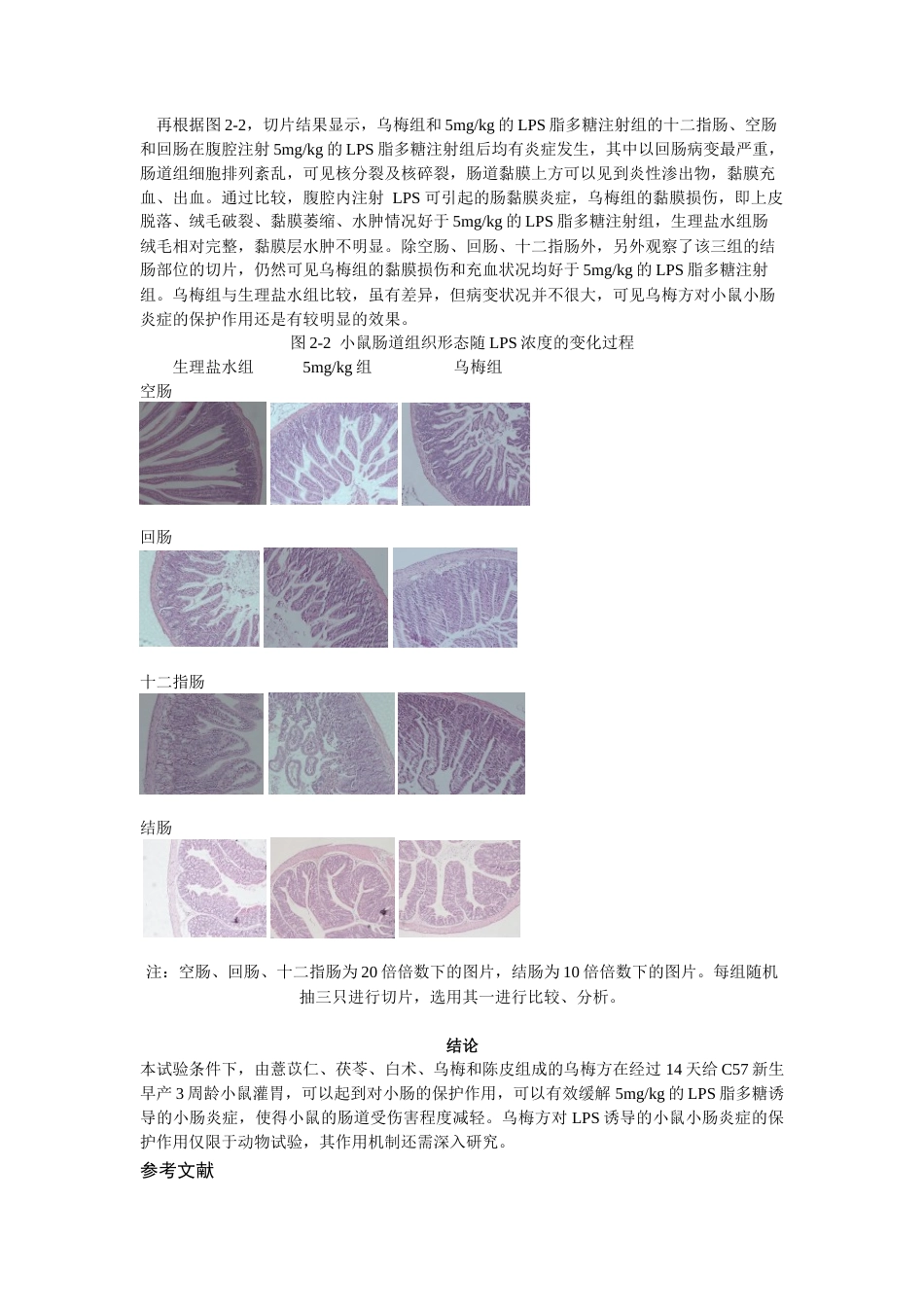 再根据图 2-2，切片结果显示，乌梅组和 5mg/kg 的 LPS 脂多糖注射组的十二指肠、空肠和回肠在腹腔注射 5mg/kg 的 LPS 脂多糖注射组后均有炎症发生，其中以回肠病变最严重，肠道组细胞排列紊乱，可见核分裂及核碎裂，肠道黏膜上方可以见到炎性渗出物，黏膜充血、出血。通过比较，腹腔内注射 LPS 可引起的肠黏膜炎症，乌梅组的黏膜损伤，即上皮脱落、绒毛破裂、黏膜萎缩、水肿情况好于 5mg/kg 的 LPS 脂多糖注射组，生理盐水组肠绒毛相对完整，黏膜层水肿不明显。除空肠、回肠、十二指肠外，另外观察了该三组的结肠部位的切片，仍然可见乌梅组的黏膜损伤和充血状况均好于 5mg/kg 的 LPS 脂多糖注射组。乌梅组与生理盐水组比较，虽有差异，但病变状况并不很大，可见乌梅方对小鼠小肠炎症的保护作用还是有较明显的效果。

图 2-2 小鼠肠道组织形态随 LPS 浓度的变化过程

生理盐水组 5mg/kg 组 乌梅组

空肠

回肠

十二指肠

结肠

注：空肠、回肠、十二指肠为 20 倍倍数下的图片，结肠为 10 倍倍数下的图片。每组随机抽三只进行切片，选用其一进行比较、分析。

结论

本试验条件下，由薏苡仁、茯苓、白术、乌梅和陈皮组成的乌梅方在经过 14 天给 C57 新生早产 3 周龄小鼠灌胃，可以起到对小肠的保护作用，可以有效缓解 5mg/kg 的 LPS 脂多糖诱导的小肠炎症，使得小鼠的肠道受伤害程度减轻。乌梅方对 LPS 诱导的小鼠小肠炎症的保护作用仅限于动物试验，其作用机制还需深入研究。

参考文献